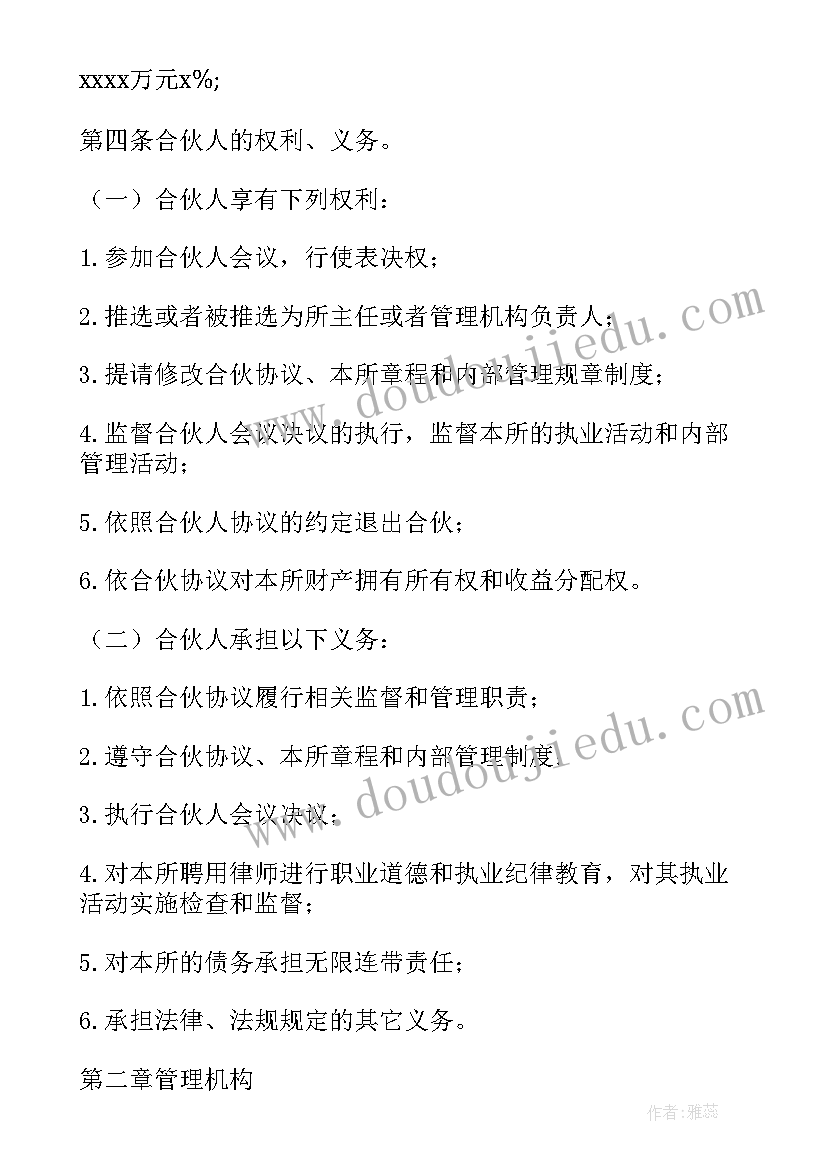 xxxx万元x%;

第四条合伙人的权利、义务。

（一）合伙人享有下列权利：

1.参加合伙人会议，行使表决权；

2.推选或者被推选为所主任或者管理机构负责人；

3.提请修改合伙协议、本所章程和内部管理规章制度；

4.监督合伙人会议决议的执行，监督本所的执业活动和内部管理活动；

5.依照合伙人协议的约定退出合伙；

6.依合伙协议对本所财产拥有所有权和收益分配权。

（二）合伙人承担以下义务：

1.依照合伙协议履行相关监督和管理职责；

2.遵守合伙协议、本所章程和内部管理制度；

3.执行合伙人会议决议；

4.对本所聘用律师进行职业道德和执业纪律教育，对其执业活动实施检查和监督；

5.对本所的债务承担无限连带责任；

6.承担法律、法规规定的其它义务。

第二章管理机构

www.doudoujiedu.com

www.doudoujiedu.com

作者：雅蕊